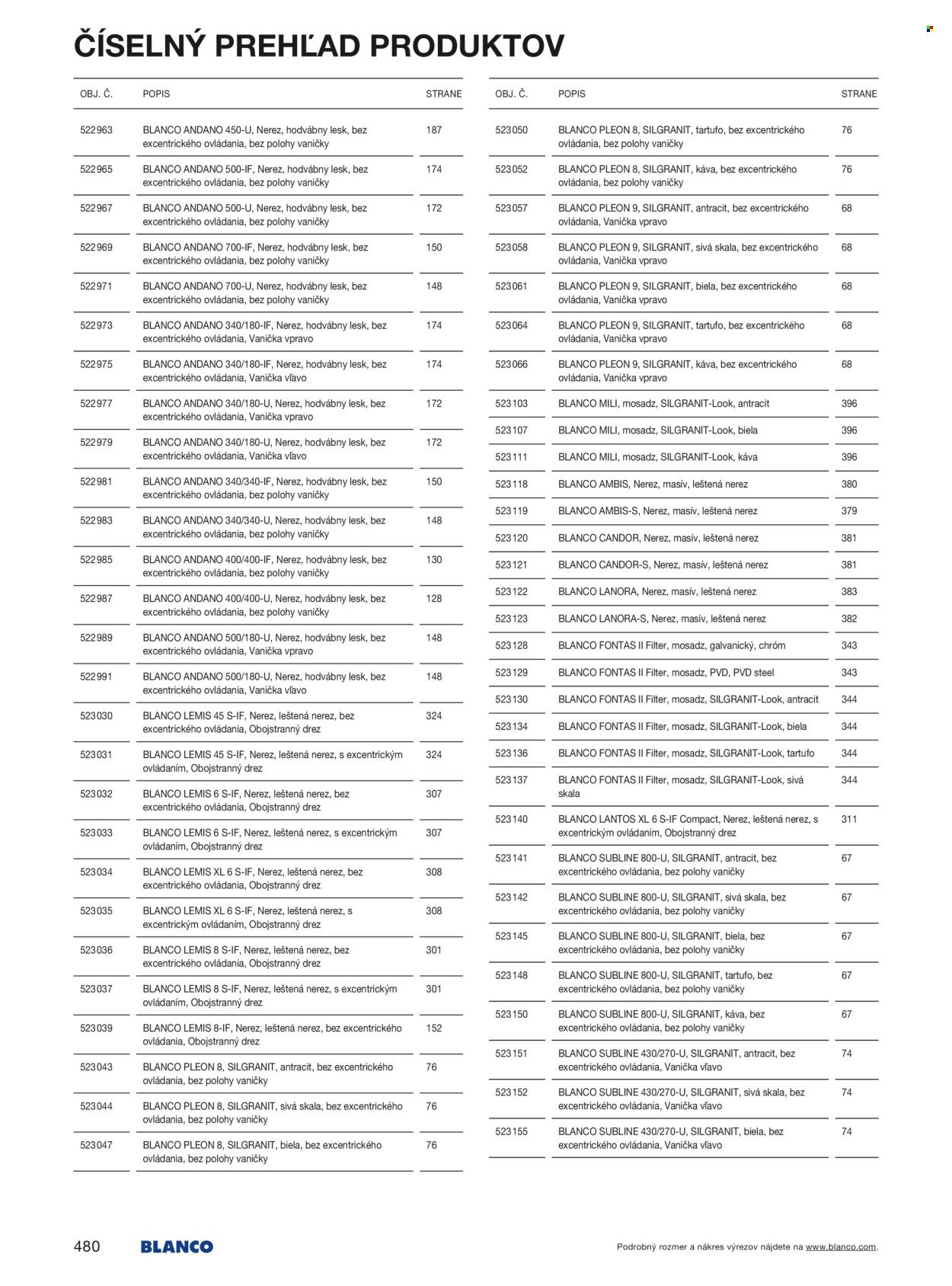 ČÍSELNÝ PREHĽAD PRODUKTOV

| OBJ. Č. | POPIS | STRANE |
|---|---|---|
| 522963 | BLANCO ANDANO 450-U, Nerez, hodvábny lesk, bez excentrického ovládania, bez polohy vaničky | 187 |
| 522965 | BLANCO ANDANO 500-IF, Nerez, hodvábny lesk, bez excentrického ovládania, bez polohy vaničky | 174 |
| 522967 | BLANCO ANDANO 500-U, Nerez, hodvábny lesk, bez excentrického ovládania, bez polohy vaničky | 172 |
| 522969 | BLANCO ANDANO 700-IF, Nerez, hodvábny lesk, bez excentrického ovládania, bez polohy vaničky | 150 |
| 522971 | BLANCO ANDANO 700-U, Nerez, hodvábny lesk, bez excentrického ovládania, bez polohy vaničky | 148 |
| 522973 | BLANCO ANDANO 340/180-IF, Nerez, hodvábny lesk, bez excentrického ovládania, Vanička vpravo | 174 |
| 522975 | BLANCO ANDANO 340/180-IF, Nerez, hodvábny lesk, bez excentrického ovládania, Vanička vľavo | 174 |
| 522977 | BLANCO ANDANO 340/180-U, Nerez, hodvábny lesk, bez excentrického ovládania, Vanička vpravo | 172 |
| 522979 | BLANCO ANDANO 340/180-U, Nerez, hodvábny lesk, bez excentrického ovládania, Vanička vľavo | 172 |
| 522981 | BLANCO ANDANO 340/340-IF, Nerez, hodvábny lesk, bez excentrického ovládania, bez polohy vaničky | 150 |
| 522983 | BLANCO ANDANO 340/340-U, Nerez, hodvábny lesk, bez excentrického ovládania, bez polohy vaničky | 148 |
| 522985 | BLANCO ANDANO 400/400-IF, Nerez, hodvábny lesk, bez excentrického ovládania, bez polohy vaničky | 130 |
| 522987 | BLANCO ANDANO 400/400-U, Nerez, hodvábny lesk, bez excentrického ovládania, bez polohy vaničky | 128 |
| 522989 | BLANCO ANDANO 500/180-U, Nerez, hodvábny lesk, bez excentrického ovládania, Vanička vpravo | 148 |
| 522991 | BLANCO ANDANO 500/180-U, Nerez, hodvábny lesk, bez excentrického ovládania, Vanička vľavo | 148 |
| 523030 | BLANCO LEMIS 45 S-IF, Nerez, leštená nerez, bez excentrického ovládania, Obojstranný drez | 324 |
| 523031 | BLANCO LEMIS 45 S-IF, Nerez, leštená nerez, s excentrickým ovládaním, Obojstranný drez | 324 |
| 523032 | BLANCO LEMIS 6 S-IF, Nerez, leštená nerez, bez excentrického ovládania, Obojstranný drez | 307 |
| 523033 | BLANCO LEMIS 6 S-IF, Nerez, leštená nerez, s excentrickým ovládaním, Obojstranný drez | 307 |
| 523034 | BLANCO LEMIS XL 6 S-IF, Nerez, leštená nerez, bez excentrického ovládania, Obojstranný drez | 308 |
| 523035 | BLANCO LEMIS XL 6 S-IF, Nerez, leštená nerez, s excentrickým ovládaním, Obojstranný drez | 308 |
| 523036 | BLANCO LEMIS 8 S-IF, Nerez, leštená nerez, bez excentrického ovládania, Obojstranný drez | 301 |
| 523037 | BLANCO LEMIS 8 S-IF, Nerez, leštená nerez, s excentrickým ovládaním, Obojstranný drez | 301 |
| 523039 | BLANCO LEMIS 8-IF, Nerez, leštená nerez, bez excentrického ovládania, Obojstranný drez | 152 |
| 523043 | BLANCO PLEON 8, SILGRANIT, antracit, bez excentrického ovládania, bez polohy vaničky | 76 |
| 523044 | BLANCO PLEON 8, SILGRANIT, sivá skala, bez excentrického ovládania, bez polohy vaničky | 76 |
| 523047 | BLANCO PLEON 8, SILGRANIT, biela, bez excentrického ovládania, bez polohy vaničky | 76 |

| OBJ. Č. | POPIS | STRANE |
|---|---|---|
| 523050 | BLANCO PLEON 8, SILGRANIT, tartufo, bez excentrického ovládania, bez polohy vaničky | 76 |
| 523052 | BLANCO PLEON 8, SILGRANIT, káva, bez excentrického ovládania, bez polohy vaničky | 76 |
| 523057 | BLANCO PLEON 9, SILGRANIT, antracit, bez excentrického ovládania, Vanička vpravo | 68 |
| 523058 | BLANCO PLEON 9, SILGRANIT, sivá skala, bez excentrického ovládania, Vanička vpravo | 68 |
| 523061 | BLANCO PLEON 9, SILGRANIT, biela, bez excentrického ovládania, Vanička vpravo | 68 |
| 523064 | BLANCO PLEON 9, SILGRANIT, tartufo, bez excentrického ovládania, Vanička vpravo | 68 |
| 523066 | BLANCO PLEON 9, SILGRANIT, káva, bez excentrického ovládania, Vanička vpravo | 68 |
| 523103 | BLANCO MILI, mosadz, SILGRANIT-Look, antracit | 396 |
| 523107 | BLANCO MILI, mosadz, SILGRANIT-Look, biela | 396 |
| 523111 | BLANCO MILI, mosadz, SILGRANIT-Look, káva | 396 |
| 523118 | BLANCO AMBIS, Nerez, masív, leštená nerez | 380 |
| 523119 | BLANCO AMBIS-S, Nerez, masív, leštená nerez | 379 |
| 523120 | BLANCO CANDOR, Nerez, masív, leštená nerez | 381 |
| 523121 | BLANCO CANDOR-S, Nerez, masív, leštená nerez | 381 |
| 523122 | BLANCO LANORA, Nerez, masív, leštená nerez | 383 |
| 523123 | BLANCO LANORA-S, Nerez, masív, leštená nerez | 382 |
| 523128 | BLANCO FONTAS II Filter, mosadz, galvanický, chróm | 343 |
| 523129 | BLANCO FONTAS II Filter, mosadz, PVD, PVD steel | 343 |
| 523130 | BLANCO FONTAS II Filter, mosadz, SILGRANIT-Look, antracit | 344 |
| 523134 | BLANCO FONTAS II Filter, mosadz, SILGRANIT-Look, biela | 344 |
| 523136 | BLANCO FONTAS II Filter, mosadz, SILGRANIT-Look, tartufo | 344 |
| 523137 | BLANCO FONTAS II Filter, mosadz, SILGRANIT-Look, sivá skala | 344 |
| 523140 | BLANCO LANTOS XL 6 S-IF Compact, Nerez, leštená nerez, s excentrickým ovládaním, Obojstranný drez | 311 |
| 523141 | BLANCO SUBLINE 800-U, SILGRANIT, antracit, bez excentrického ovládania, bez polohy vaničky | 67 |
| 523142 | BLANCO SUBLINE 800-U, SILGRANIT, sivá skala, bez excentrického ovládania, bez polohy vaničky | 67 |
| 523145 | BLANCO SUBLINE 800-U, SILGRANIT, biela, bez excentrického ovládania, bez polohy vaničky | 67 |
| 523148 | BLANCO SUBLINE 800-U, SILGRANIT, tartufo, bez excentrického ovládania, bez polohy vaničky | 67 |
| 523150 | BLANCO SUBLINE 800-U, SILGRANIT, káva, bez excentrického ovládania, bez polohy vaničky | 67 |
| 523151 | BLANCO SUBLINE 430/270-U, SILGRANIT, antracit, bez excentrického ovládania, Vanička vľavo | 74 |
| 523152 | BLANCO SUBLINE 430/270-U, SILGRANIT, sivá skala, bez excentrického ovládania, Vanička vľavo | 74 |
| 523155 | BLANCO SUBLINE 430/270-U, SILGRANIT, biela, bez excentrického ovládania, Vanička vľavo | 74 |

480 BLANCO

Podrobný rozmer a nákres výrezov nájdete na www.blanco.com.